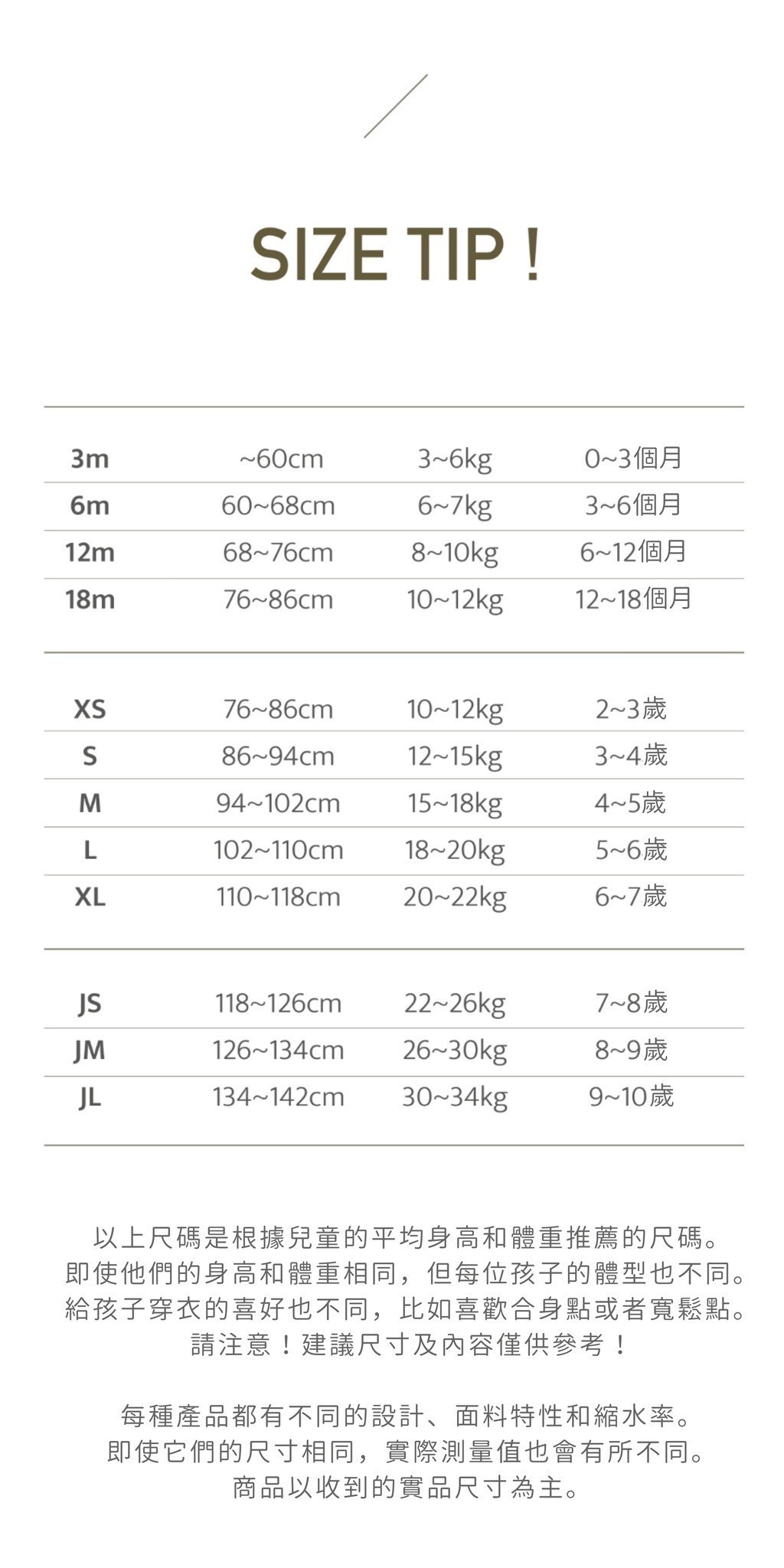 SIZE TIP !

| 3m | ~60cm | 3~6kg | 0~3個月 |
|---|---|---|---|
| 6m | 60~68cm | 6~7kg | 3~6個月 |
| 12m | 68~76cm | 8~10kg | 6~12個月 |
| 18m | 76~86cm | 10~12kg | 12~18個月 |

| XS | 76~86cm | 10~12kg | 2~3歲 |
|---|---|---|---|
| S | 86~94cm | 12~15kg | 3~4歲 |
| M | 94~102cm | 15~18kg | 4~5歲 |
| L | 102~110cm | 18~20kg | 5~6歲 |
| XL | 110~118cm | 20~22kg | 6~7歲 |

| JS | 118~126cm | 22~26kg | 7~8歲 |
|---|---|---|---|
| JM | 126~134cm | 26~30kg | 8~9歲 |
| JL | 134~142cm | 30~34kg | 9~10歲 |

以上尺碼是根據兒童的平均身高和體重推薦的尺碼。
即使他們的身高和體重相同，但每位孩子的體型也不同。
給孩子穿衣的喜好也不同，比如喜歡合身點或者寬鬆點。
請注意！建議尺寸及內容僅供參考！

每種產品都有不同的設計、面料特性和縮水率。
即使它們的尺寸相同，實際測量值也會有所不同。
商品以收到的實品尺寸為主。